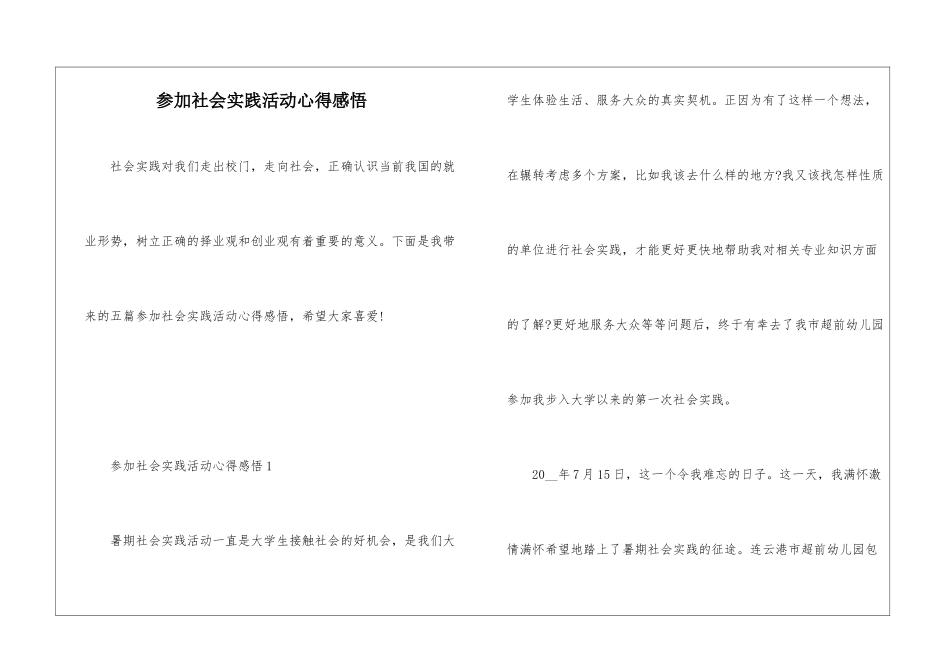 参加社会实践活动心得感悟

社会实践对我们走出校门，走向社会，正确认识当前我国的就业形势，树立正确的择业观和创业观有着重要的意义。下面是我带来的五篇参加社会实践活动心得感悟，希望大家喜爱!

参加社会实践活动心得感悟1

暑期社会实践活动一直是大学生接触社会的好机会，是我们大学生体验生活、服务大众的真实契机。正因为有了这样一个想法，在辗转考虑多个方案，比如我该去什么样的地方?我又该找怎样性质的单位进行社会实践，才能更好更快地帮助我对相关专业知识方面的了解?更好地服务大众等等问题后，终于有幸去了我市超前幼儿园参加我步入大学以来的第一次社会实践。

20__年7月15日，这一个令我难忘的日子。这一天，我满怀激情满怀希望地踏上了暑期社会实践的征途。连云港市超前幼儿园包